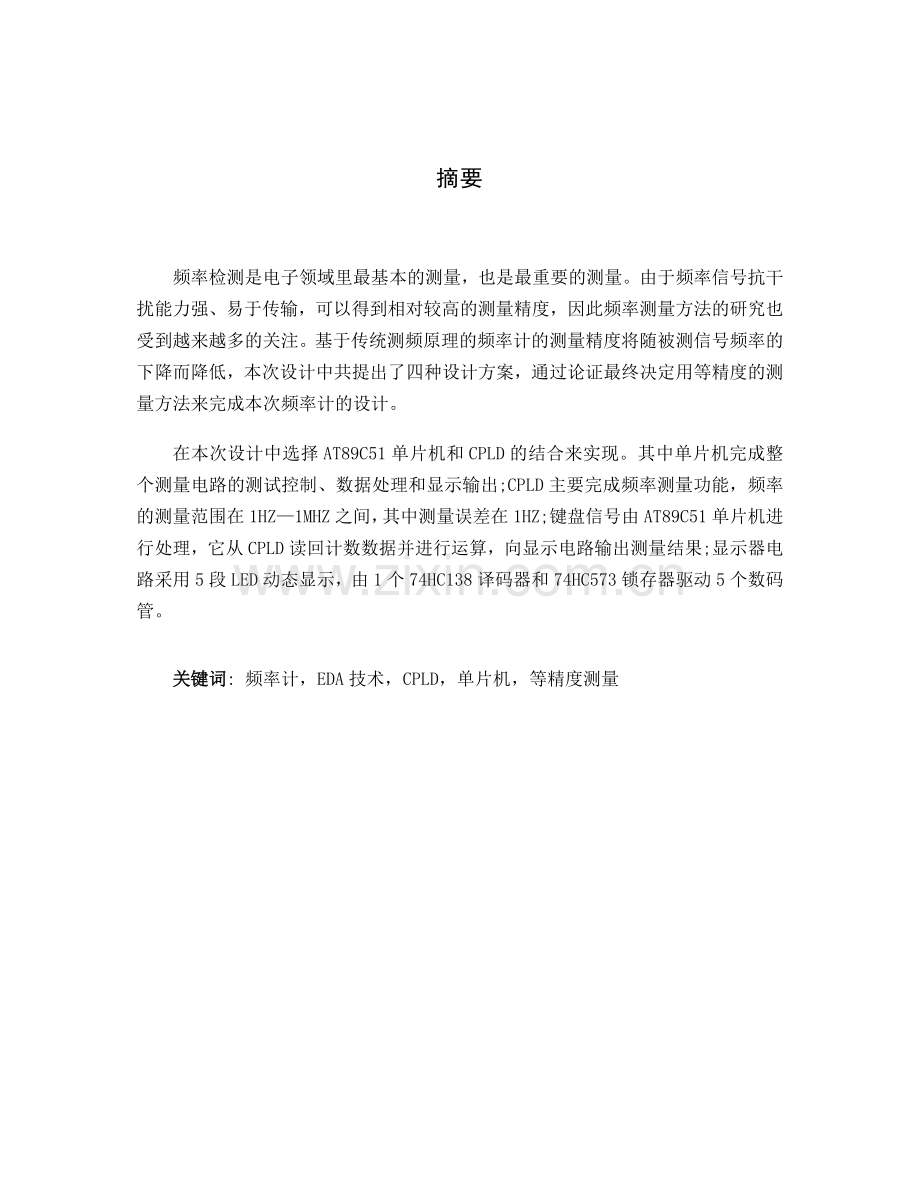 摘要

频率检测是电子领域里最基本的测量，也是最重要的测量。由于频率信号抗干扰能力强、易于传输，可以得到相对较高的测量精度，因此频率测量方法的研究也受到越来越多的关注。基于传统测频原理的频率计的测量精度将随被测信号频率的下降而降低，本次设计中共提出了四种设计方案，通过论证最终决定用等精度的测量方法来完成本次频率计的设计。

在本次设计中选择AT89C51单片机和CPLD的结合来实现。其中单片机完成整个测量电路的测试控制、数据处理和显示输出;CPLD主要完成频率测量功能，频率的测量范围在1HZ—1MHZ之间，其中测量误差在1HZ;键盘信号由AT89C51单片机进行处理，它从CPLD读回计数数据并进行运算，向显示电路输出测量结果;显示器电路采用5段LED动态显示，由1个74HC138译码器和74HC573锁存器驱动5个数码管。

关键词: 频率计，EDA技术，CPLD，单片机，等精度测量

www.zixin.com.cn